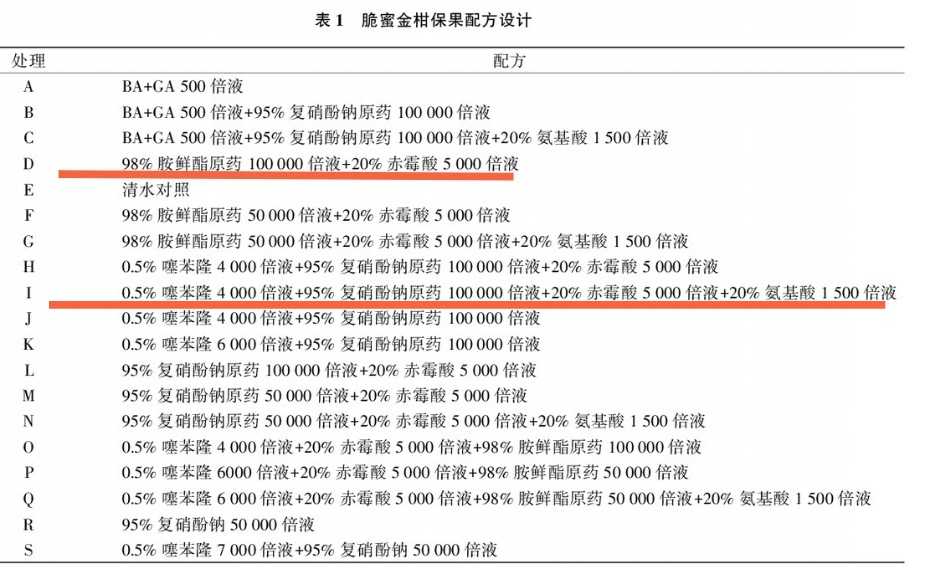 表 1　脆蜜金柑保果配方设计

| 处理 | 配方 |
|---|---|
| A | BA+GA 500 倍液 |
| B | BA+GA 500 倍液+95% 复硝酚钠原药 100 000 倍液 |
| C | BA+GA 500 倍液+95% 复硝酚钠原药 100 000 倍液+20% 氨基酸 1 500 倍液 |
| D | 98% 胺鲜酯原药 100 000 倍液+20% 赤霉酸 5 000 倍液 |
| E | 清水对照 |
| F | 98% 胺鲜酯原药 50 000 倍液+20% 赤霉酸 5 000 倍液 |
| G | 98% 胺鲜酯原药 50 000 倍液+20% 赤霉酸 5 000 倍液+20% 氨基酸 1 500 倍液 |
| H | 0.5% 噻苯隆 4 000 倍液+95% 复硝酚钠原药 100 000 倍液+20% 赤霉酸 5 000 倍液 |
| I | 0.5% 噻苯隆 4 000 倍液+95% 复硝酚钠原药 100 000 倍液+20% 赤霉酸 5 000 倍液+20% 氨基酸 1 500 倍液 |
| J | 0.5% 噻苯隆 4 000 倍液+95% 复硝酚钠原药 100 000 倍液 |
| K | 0.5% 噻苯隆 6 000 倍液+95% 复硝酚钠原药 100 000 倍液 |
| L | 95% 复硝酚钠原药 100 000 倍液+20% 赤霉酸 5 000 倍液 |
| M | 95% 复硝酚钠原药 50 000 倍液+20% 赤霉酸 5 000 倍液 |
| N | 95% 复硝酚钠原药 50 000 倍液+20% 赤霉酸 5 000 倍液+20% 氨基酸 1 500 倍液 |
| O | 0.5% 噻苯隆 4 000 倍液+20% 赤霉酸 5 000 倍液+98% 胺鲜酯原药 100 000 倍液 |
| P | 0.5% 噻苯隆 6000 倍液+20% 赤霉酸 5 000 倍液+98% 胺鲜酯原药 50 000 倍液 |
| Q | 0.5% 噻苯隆 6 000 倍液+20% 赤霉酸 5 000 倍液+98% 胺鲜酯原药 50 000 倍液+20% 氨基酸 1 500 倍液 |
| R | 95% 复硝酚钠 50 000 倍液 |
| S | 0.5% 噻苯隆 7 000 倍液+95% 复硝酚钠 50 000 倍液 |